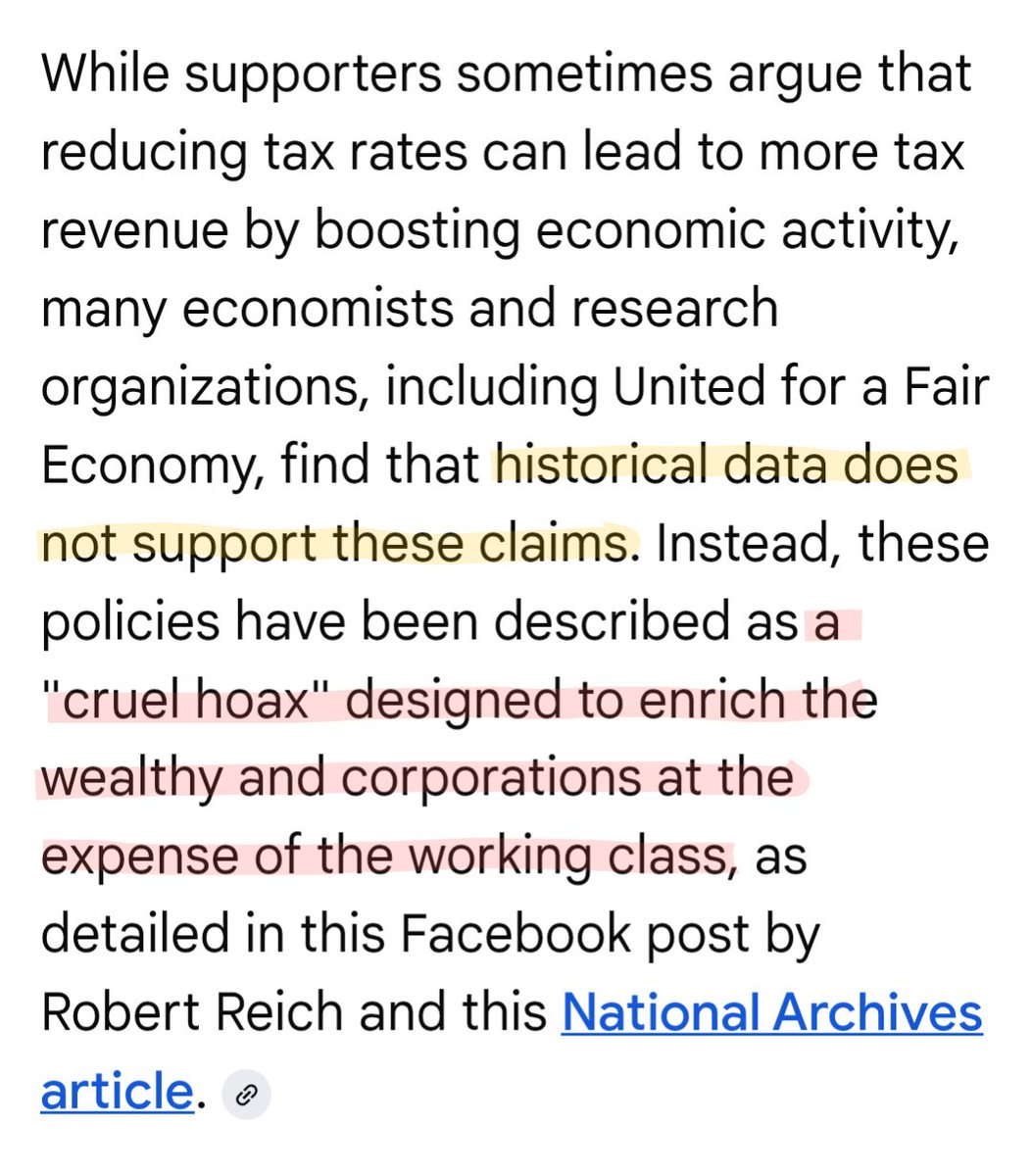 While supporters sometimes argue that reducing tax rates can lead to more tax revenue by boosting economic activity, many economists and research organizations, including United for a Fair Economy, find that historical data does not support these claims. Instead, these policies have been described as a "cruel hoax" designed to enrich the wealthy and corporations at the expense of the working class, as detailed in this Facebook post by Robert Reich and this National Archives article.